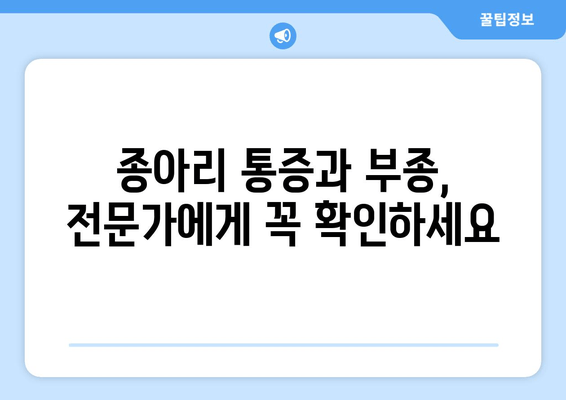 꿀팁정보

종아리 통증과 부종,
전문가에게 꼭 확인하세요